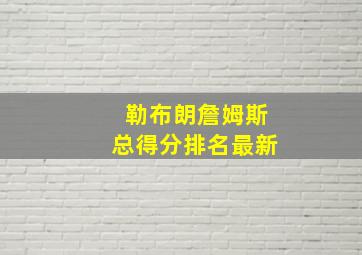 勒布朗詹姆斯
总得分排名最新